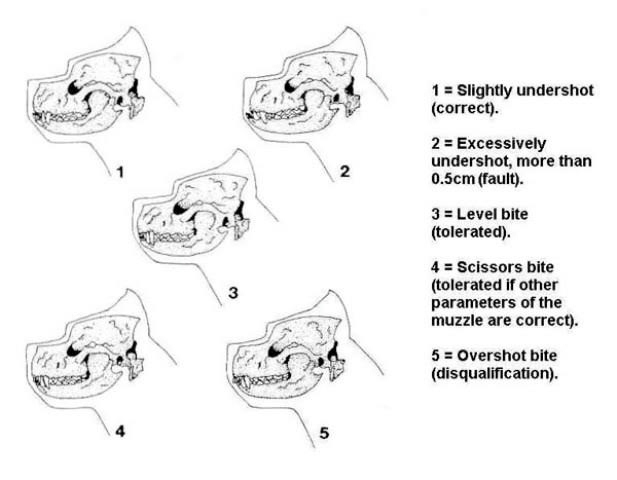 1

2

3

4

5

1 = Slightly undershot (correct).

2 = Excessively undershot, more than 0.5cm (fault).

3 = Level bite (tolerated).

4 = Scissors bite (tolerated if other parameters of the muzzle are correct).

5 = Overshot bite (disqualification).